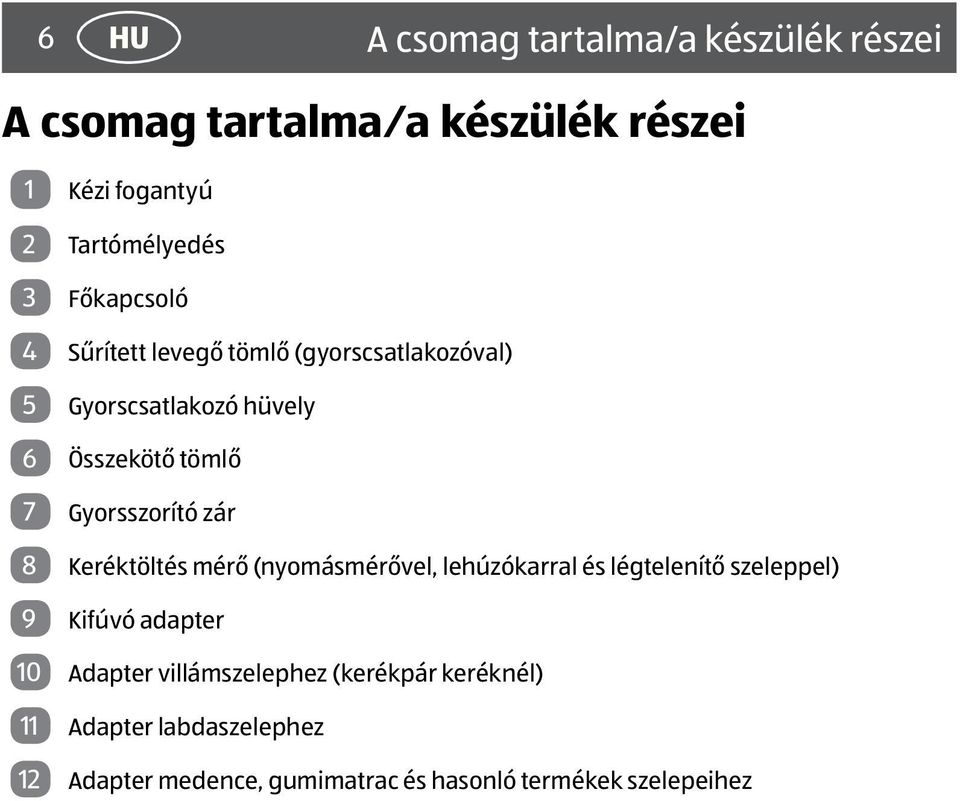 6 HU A csomag tartalma/a készülék részei

A csomag tartalma/a készülék részei

1 Kézi fogantyú

2 Tartómélyedés

3 Főkapcsoló

4 Sűrített levegő tömlő (gyorscsatlakozóval)

5 Gyorscsatlakozó hüvely

6 Összekötő tömlő

7 Gyorsszorító zár

8 Keréktöltés mérő (nyomásmérővel, lehúzókarral és légtelenítő szeleppel)

9 Kifúvó adapter

10 Adapter villámszelephez (kerékpár keréknél)

11 Adapter labdaszelephez

12 Adapter medence, gumimatrac és hasonló termékek szelepeihez